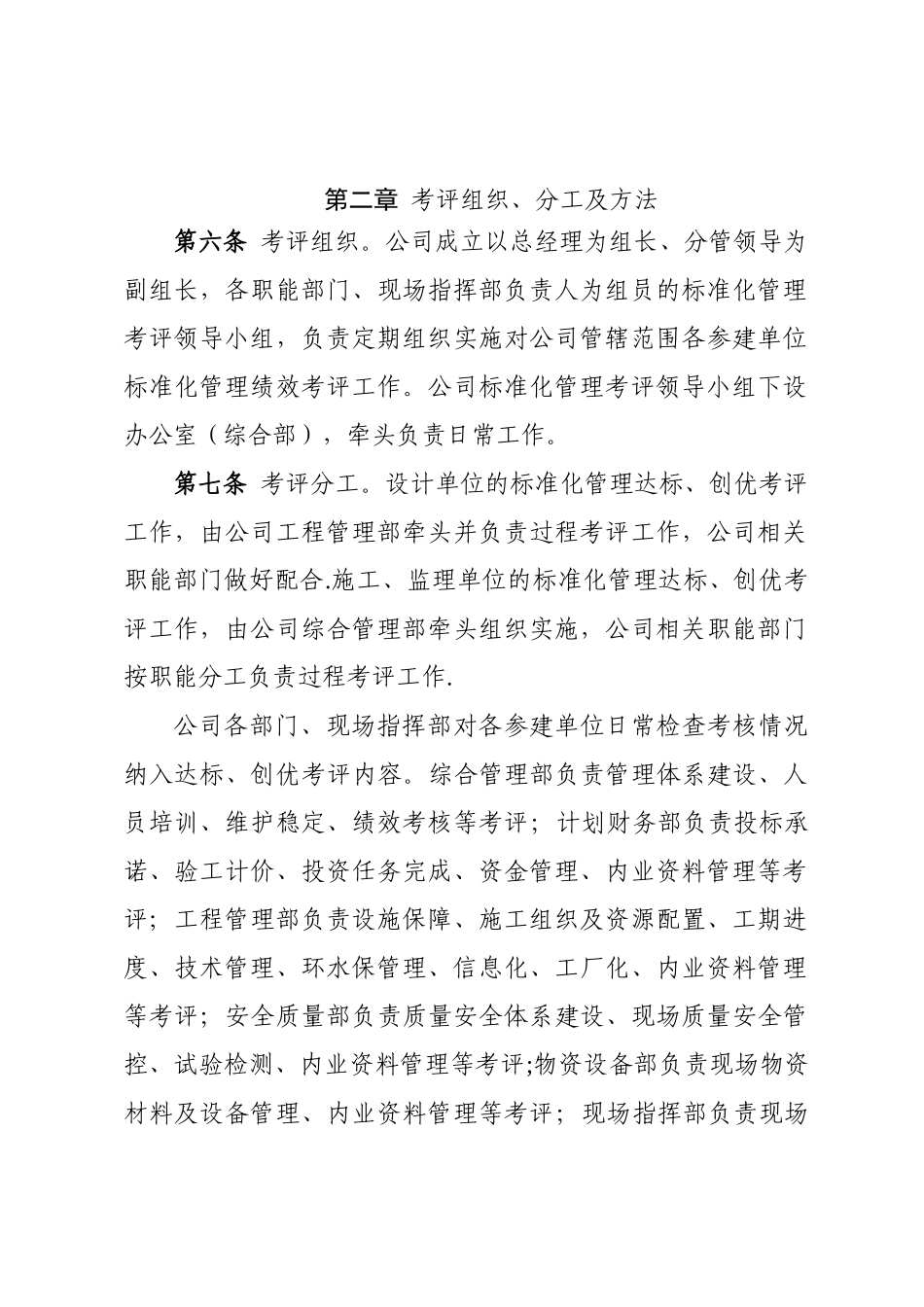 第二章 考评组织、分工及方法

第六条 考评组织。公司成立以总经理为组长、分管领导为副组长，各职能部门、现场指挥部负责人为组员的标准化管理考评领导小组，负责定期组织实施对公司管辖范围各参建单位标准化管理绩效考评工作。公司标准化管理考评领导小组下设办公室（综合部），牵头负责日常工作。

第七条 考评分工。设计单位的标准化管理达标、创优考评工作，由公司工程管理部牵头并负责过程考评工作，公司相关职能部门做好配合.施工、监理单位的标准化管理达标、创优考评工作，由公司综合管理部牵头组织实施，公司相关职能部门按职能分工负责过程考评工作.

公司各部门、现场指挥部对各参建单位日常检查考核情况纳入达标、创优考评内容。综合管理部负责管理体系建设、人员培训、维护稳定、绩效考核等考评；计划财务部负责投标承诺、验工计价、投资任务完成、资金管理、内业资料管理等考评；工程管理部负责设施保障、施工组织及资源配置、工期进度、技术管理、环水保管理、信息化、工厂化、内业资料管理等考评；安全质量部负责质量安全体系建设、现场质量安全管控、试验检测、内业资料管理等考评;物资设备部负责现场物资材料及设备管理、内业资料管理等考评；现场指挥部负责现场